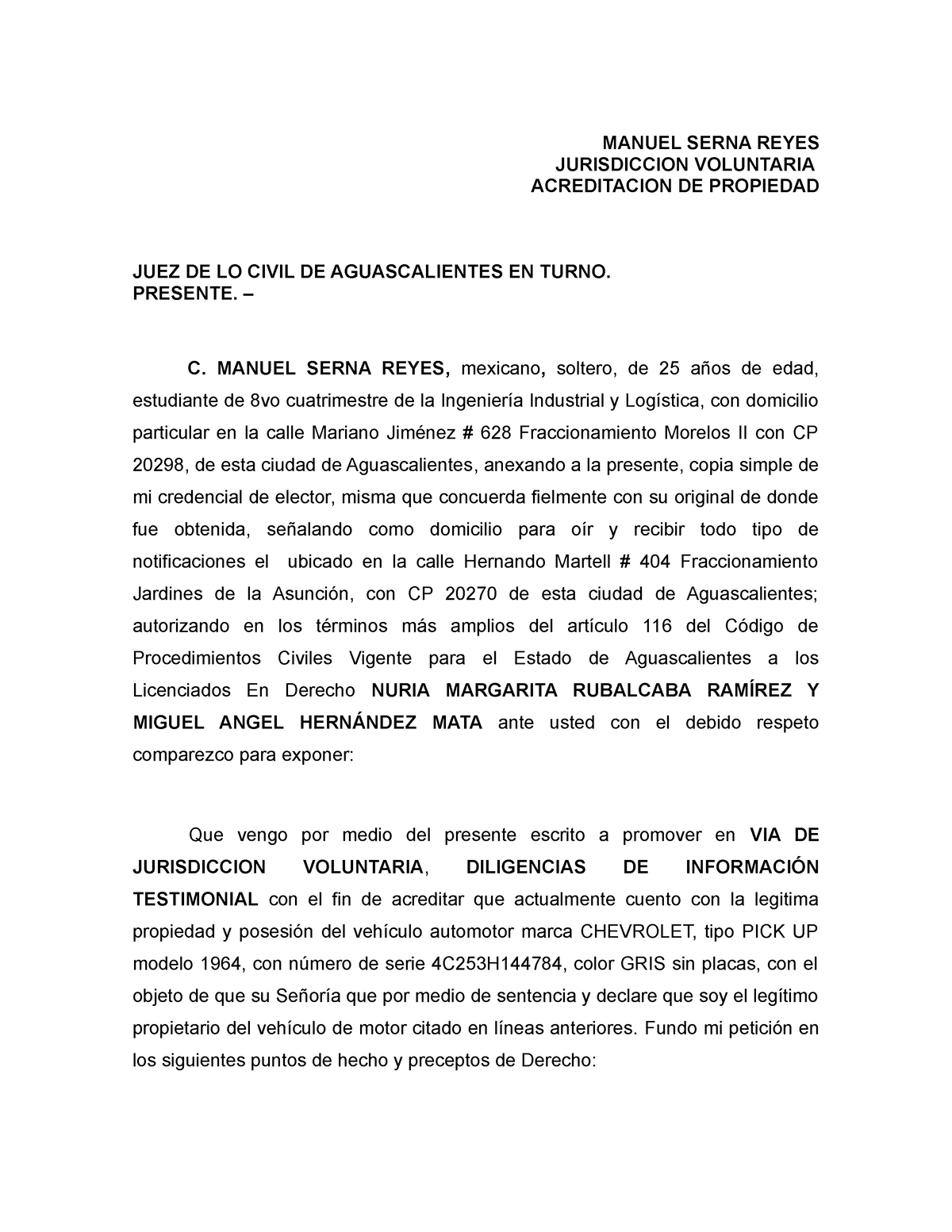 MANUEL SERNA REYES
JURISDICCION VOLUNTARIA
ACREDITACION DE PROPIEDAD

JUEZ DE LO CIVIL DE AGUASCALIENTES EN TURNO.
PRESENTE. –

C. MANUEL SERNA REYES, mexicano, soltero, de 25 años de edad, estudiante de 8vo cuatrimestre de la Ingeniería Industrial y Logística, con domicilio particular en la calle Mariano Jiménez # 628 Fraccionamiento Morelos II con CP 20298, de esta ciudad de Aguascalientes, anexando a la presente, copia simple de mi credencial de elector, misma que concuerda fielmente con su original de donde fue obtenida, señalando como domicilio para oír y recibir todo tipo de notificaciones el ubicado en la calle Hernando Martell # 404 Fraccionamiento Jardines de la Asunción, con CP 20270 de esta ciudad de Aguascalientes; autorizando en los términos más amplios del artículo 116 del Código de Procedimientos Civiles Vigente para el Estado de Aguascalientes a los Licenciados En Derecho NURIA MARGARITA RUBALCABA RAMÍREZ Y MIGUEL ANGEL HERNÁNDEZ MATA ante usted con el debido respeto comparezco para exponer:

Que vengo por medio del presente escrito a promover en VIA DE JURISDICCION VOLUNTARIA, DILIGENCIAS DE INFORMACIÓN TESTIMONIAL con el fin de acreditar que actualmente cuento con la legitima propiedad y posesión del vehículo automotor marca CHEVROLET, tipo PICK UP modelo 1964, con número de serie 4C253H144784, color GRIS sin placas, con el objeto de que su Señoría que por medio de sentencia y declare que soy el legítimo propietario del vehículo de motor citado en líneas anteriores. Fundo mi petición en los siguientes puntos de hecho y preceptos de Derecho: